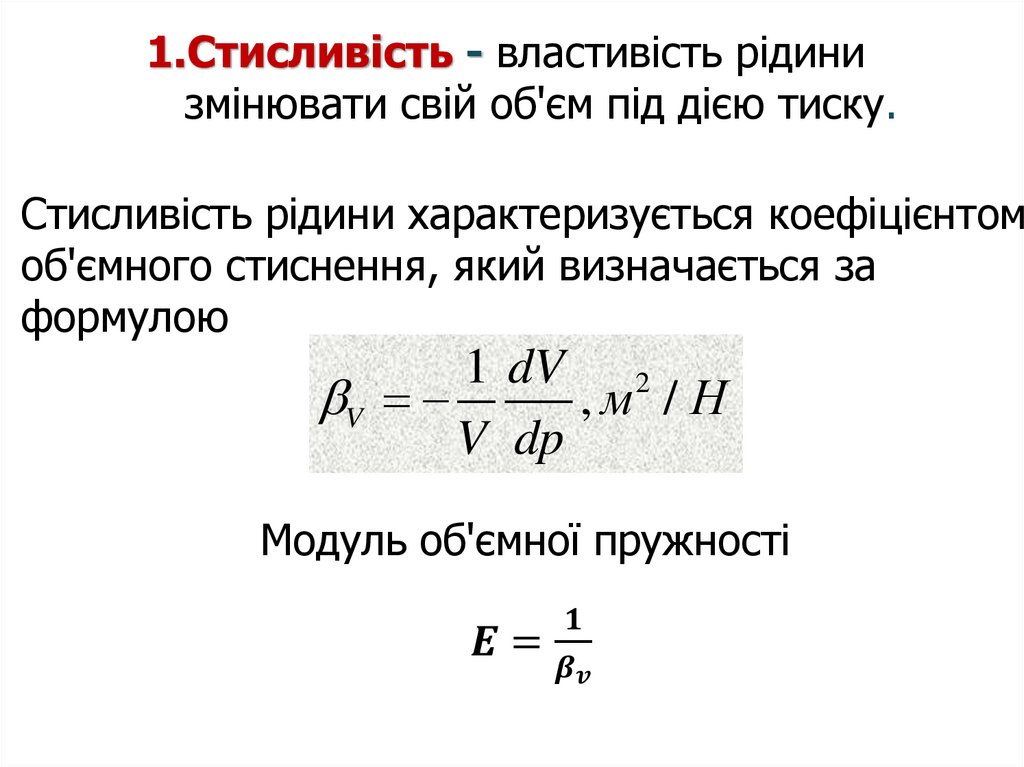 1.Стисливість - властивість рідини змінювати свій об'єм під дією тиску.

Стисливість рідини характеризується коефіцієнтом об'ємного стиснення, який визначається за формулою

$\beta_V = -\frac{1}{V}\frac{dV}{dp}, м^2 / Н$

Модуль об'ємної пружності

$E = \frac{1}{\beta_v}$